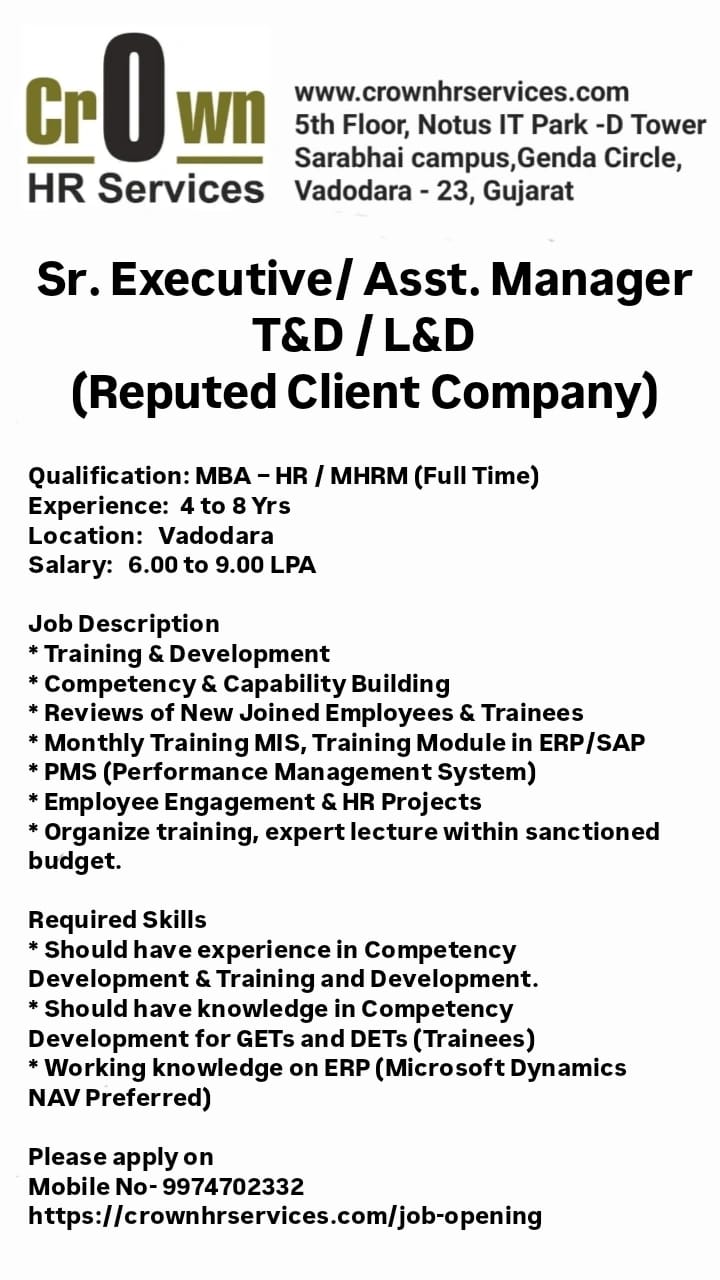 CrOwn
HR Services

www.crownhrservices.com
5th Floor, Notus IT Park -D Tower
Sarabhai campus,Genda Circle,
Vadodara - 23, Gujarat

Sr. Executive/ Asst. Manager
T&D / L&D
(Reputed Client Company)

Qualification: MBA – HR / MHRM (Full Time)
Experience: 4 to 8 Yrs
Location: Vadodara
Salary: 6.00 to 9.00 LPA

Job Description
* Training & Development
* Competency & Capability Building
* Reviews of New Joined Employees & Trainees
* Monthly Training MIS, Training Module in ERP/SAP
* PMS (Performance Management System)
* Employee Engagement & HR Projects
* Organize training, expert lecture within sanctioned budget.

Required Skills
* Should have experience in Competency Development & Training and Development.
* Should have knowledge in Competency Development for GETs and DETs (Trainees)
* Working knowledge on ERP (Microsoft Dynamics NAV Preferred)

Please apply on
Mobile No- 9974702332
https://crownhrservices.com/job-opening